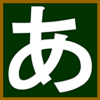 あ